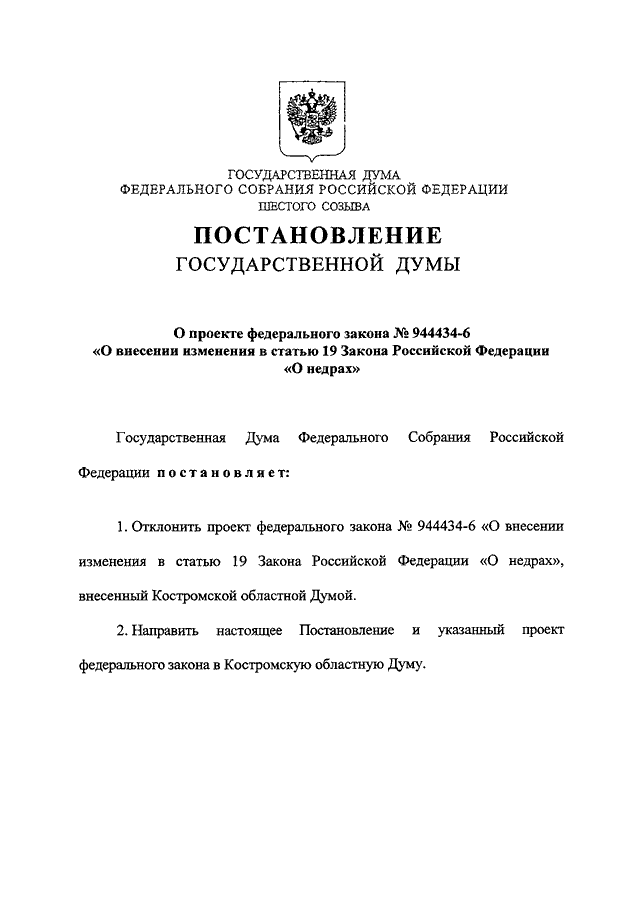 ГОСУДАРСТВЕННАЯ ДУМА
ФЕДЕРАЛЬНОГО СОБРАНИЯ РОССИЙСКОЙ ФЕДЕРАЦИИ
ШЕСТОГО СОЗЫВА

ПОСТАНОВЛЕНИЕ
ГОСУДАРСТВЕННОЙ ДУМЫ

О проекте федерального закона № 944434-6
«О внесении изменения в статью 19 Закона Российской Федерации
«О недрах»

Государственная Дума Федерального Собрания Российской Федерации постановляет:

1. Отклонить проект федерального закона № 944434-6 «О внесении изменения в статью 19 Закона Российской Федерации «О недрах», внесенный Костромской областной Думой.

2. Направить настоящее Постановление и указанный проект федерального закона в Костромскую областную Думу.